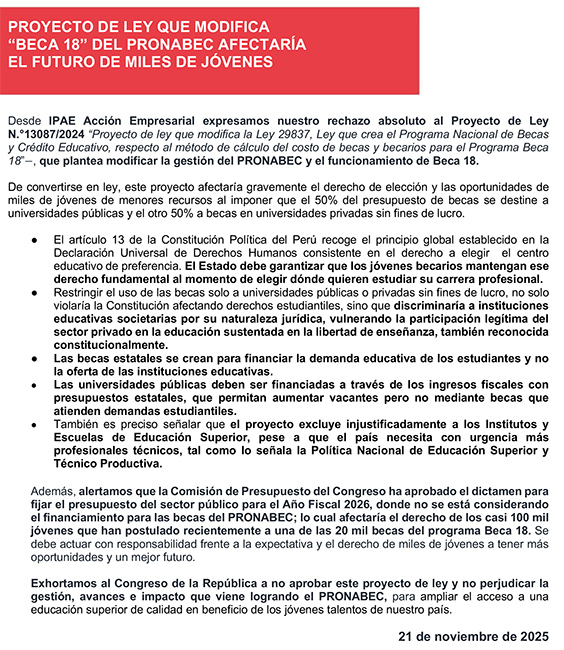 PROYECTO DE LEY QUE MODIFICA "BECA 18" DEL PRONABEC AFECTARÍA EL FUTURO DE MILES DE JÓVENES

Desde IPAE Acción Empresarial expresamos nuestro rechazo absoluto al Proyecto de Ley N.°13087/2024 "Proyecto de ley que modifica la Ley 29837, Ley que crea el Programa Nacional de Becas y Crédito Educativo, respecto al método de cálculo del costo de becas y becarios para el Programa Beca 18"–, que plantea modificar la gestión del PRONABEC y el funcionamiento de Beca 18.

De convertirse en ley, este proyecto afectaría gravemente el derecho de elección y las oportunidades de miles de jóvenes de menores recursos al imponer que el 50% del presupuesto de becas se destine a universidades públicas y el otro 50% a becas en universidades privadas sin fines de lucro.

● El artículo 13 de la Constitución Política del Perú recoge el principio global establecido en la Declaración Universal de Derechos Humanos consistente en el derecho a elegir el centro educativo de preferencia. El Estado debe garantizar que los jóvenes becarios mantengan ese derecho fundamental al momento de elegir dónde quieren estudiar su carrera profesional.
● Restringir el uso de las becas solo a universidades públicas o privadas sin fines de lucro, no solo violaría la Constitución afectando derechos estudiantiles, sino que discriminaría a instituciones educativas societarias por su naturaleza jurídica, vulnerando la participación legítima del sector privado en la educación sustentada en la libertad de enseñanza, también reconocida constitucionalmente.
● Las becas estatales se crean para financiar la demanda educativa de los estudiantes y no la oferta de las instituciones educativas.
● Las universidades públicas deben ser financiadas a través de los ingresos fiscales con presupuestos estatales, que permitan aumentar vacantes pero no mediante becas que atienden demandas estudiantiles.
● También es preciso señalar que el proyecto excluye injustificadamente a los Institutos y Escuelas de Educación Superior, pese a que el país necesita con urgencia más profesionales técnicos, tal como lo señala la Política Nacional de Educación Superior y Técnico Productiva.

Además, alertamos que la Comisión de Presupuesto del Congreso ha aprobado el dictamen para fijar el presupuesto del sector público para el Año Fiscal 2026, donde no se está considerando el financiamiento para las becas del PRONABEC; lo cual afectaría el derecho de los casi 100 mil jóvenes que han postulado recientemente a una de las 20 mil becas del programa Beca 18. Se debe actuar con responsabilidad frente a la expectativa y el derecho de miles de jóvenes a tener más oportunidades y un mejor futuro.

Exhortamos al Congreso de la República a no aprobar este proyecto de ley y no perjudicar la gestión, avances e impacto que viene logrando el PRONABEC, para ampliar el acceso a una educación superior de calidad en beneficio de los jóvenes talentos de nuestro país.

21 de noviembre de 2025